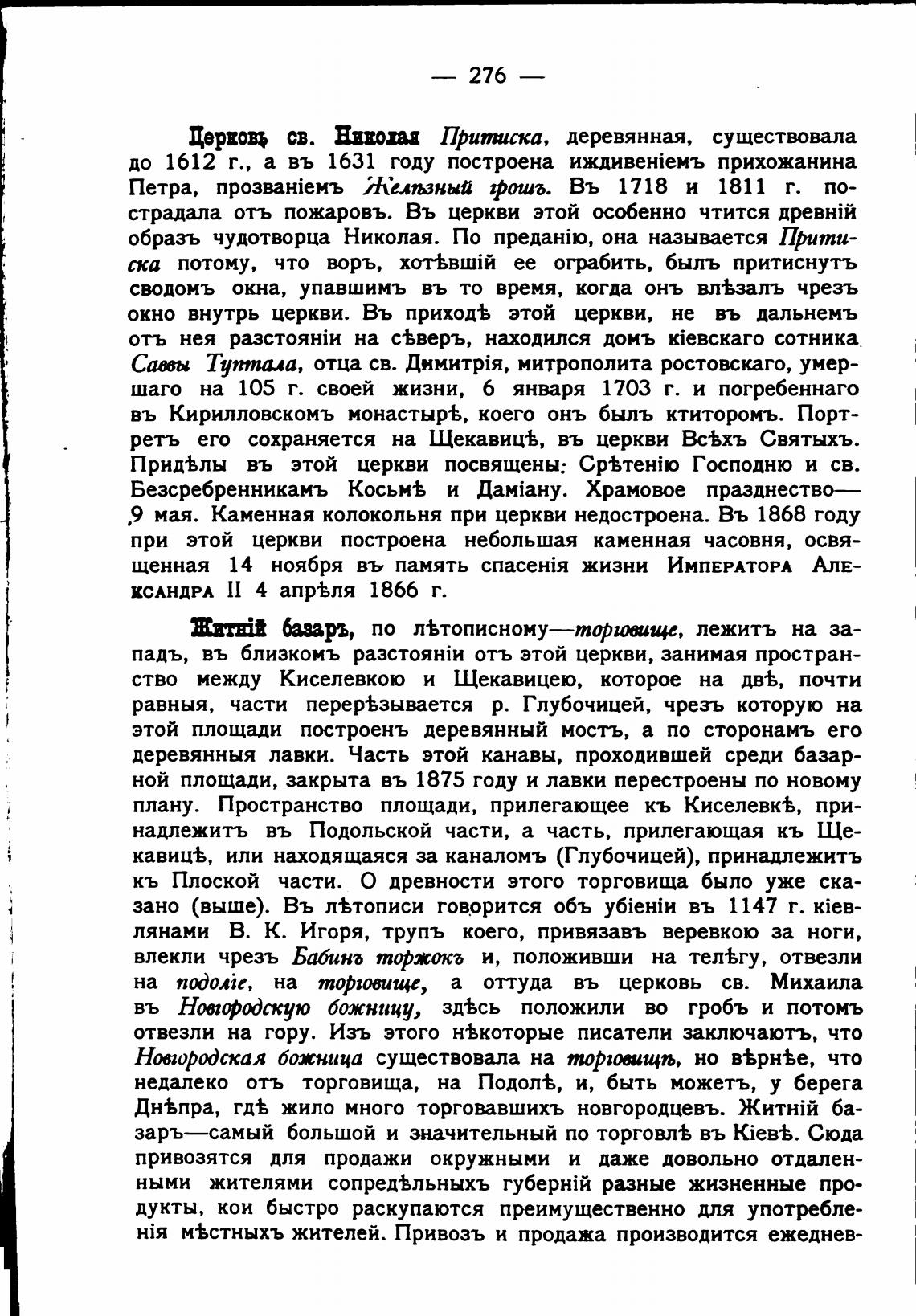 — 276 —

Церковь св. Николая Притиска, деревянная, существовала до 1612 г., а въ 1631 году построена иждивеніемъ прихожанина Петра, прозваніемъ Желѣзный грошъ. Въ 1718 и 1811 г. пострадала отъ пожаровъ. Въ церкви этой особенно чтится древній образъ чудотворца Николая. По преданію, она называется Притиска потому, что воръ, хотѣвшій ее ограбить, былъ притиснутъ сводомъ окна, упавшимъ въ то время, когда онъ влѣзалъ чрезъ окно внутрь церкви. Въ приходѣ этой церкви, не въ дальнемъ отъ нея разстояніи на сѣверъ, находился домъ кіевскаго сотника Саввы Туптала, отца св. Димитрія, митрополита ростовскаго, умершаго на 105 г. своей жизни, 6 января 1703 г. и погребеннаго въ Кирилловскомъ монастырѣ, коего онъ былъ ктиторомъ. Портретъ его сохраняется на Щекавицѣ, въ церкви Всѣхъ Святыхъ. Придѣлы въ этой церкви посвящены: Срѣтенію Господню и св. Безсребренникамъ Косьмѣ и Даміану. Храмовое празднество—9 мая. Каменная колокольня при церкви недостроена. Въ 1868 году при этой церкви построена небольшая каменная часовня, освященная 14 ноября въ память спасенія жизни Императора Александра II 4 апрѣля 1866 г.

Житній базаръ, по лѣтописному—торговище, лежитъ на западъ, въ близкомъ разстояніи отъ этой церкви, занимая пространство между Киселевкою и Щекавицею, которое на двѣ, почти равныя, части перерѣзывается р. Глубочицей, чрезъ которую на этой площади построенъ деревянный мостъ, а по сторонамъ его деревянныя лавки. Часть этой канавы, проходившей среди базарной площади, закрыта въ 1875 году и лавки перестроены по новому плану. Пространство площади, прилегающее къ Киселевкѣ, принадлежитъ въ Подольской части, а часть, прилегающая къ Щекавицѣ, или находящаяся за каналомъ (Глубочицей), принадлежитъ къ Плоской части. О древности этого торговища было уже сказано (выше). Въ лѣтописи говорится объ убіеніи въ 1147 г. кіевлянами В. К. Игоря, трупъ коего, привязавъ веревкою за ноги, влекли чрезъ Бабинъ торжокъ и, положивши на телѣгу, отвезли на подоліе, на торговище, а оттуда въ церковь св. Михаила въ Новгородскую божницу, здѣсь положили во гробъ и потомъ отвезли на гору. Изъ этого нѣкоторые писатели заключаютъ, что Новгородская божница существовала на торговищѣ, но вѣрнѣе, что недалеко отъ торговища, на Подолѣ, и, быть можетъ, у берега Днѣпра, гдѣ жило много торговавшихъ новгородцевъ. Житній базаръ—самый большой и значительный по торговлѣ въ Кіевѣ. Сюда привозятся для продажи окружными и даже довольно отдаленными жителями сопредѣльныхъ губерній разные жизненные продукты, кои быстро раскупаются преимущественно для употребленія мѣстныхъ жителей. Привозъ и продажа производится ежеднев-